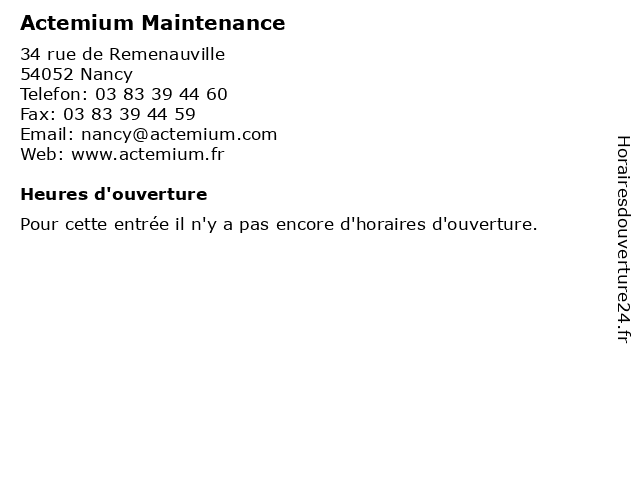 Actemium Maintenance

34 rue de Remenauville
54052 Nancy
Telefon: 03 83 39 44 60
Fax: 03 83 39 44 59
Email: nancy@actemium.com
Web: www.actemium.fr

Heures d'ouverture

Pour cette entrée il n'y a pas encore d'horaires d'ouverture.

Horairesdouverture24.fr